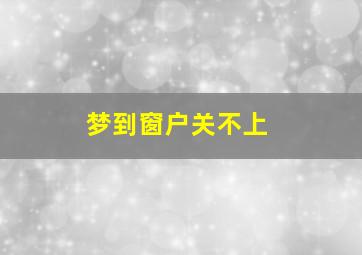 梦到窗户关不上